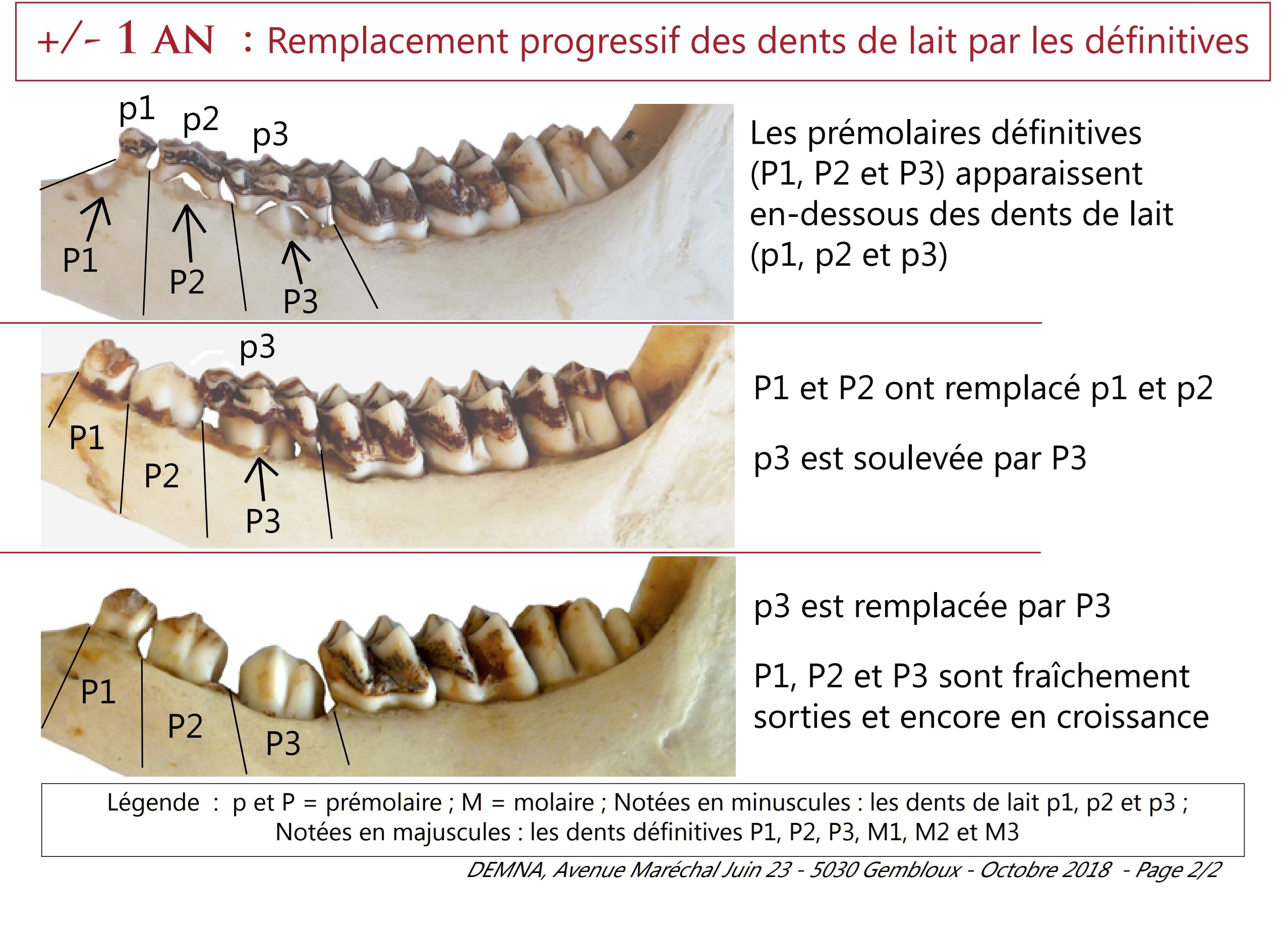 +/- 1 AN : Remplacement progressif des dents de lait par les définitives

p1
p2
p3
P1
P2
P3

Les prémolaires définitives (P1, P2 et P3) apparaissent en-dessous des dents de lait (p1, p2 et p3)

p3
P1
P2
P3

P1 et P2 ont remplacé p1 et p2

p3 est soulevée par P3

P1
P2
P3

p3 est remplacée par P3

P1, P2 et P3 sont fraîchement sorties et encore en croissance

Légende : p et P = prémolaire ; M = molaire ; Notées en minuscules : les dents de lait p1, p2 et p3 ; Notées en majuscules : les dents définitives P1, P2, P3, M1, M2 et M3

DEMNA, Avenue Maréchal Juin 23 - 5030 Gembloux - Octobre 2018 - Page 2/2